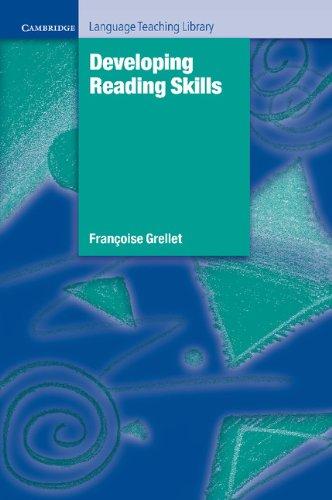 CAMBRIDGE Language Teaching Library

Developing Reading Skills

Françoise Grellet